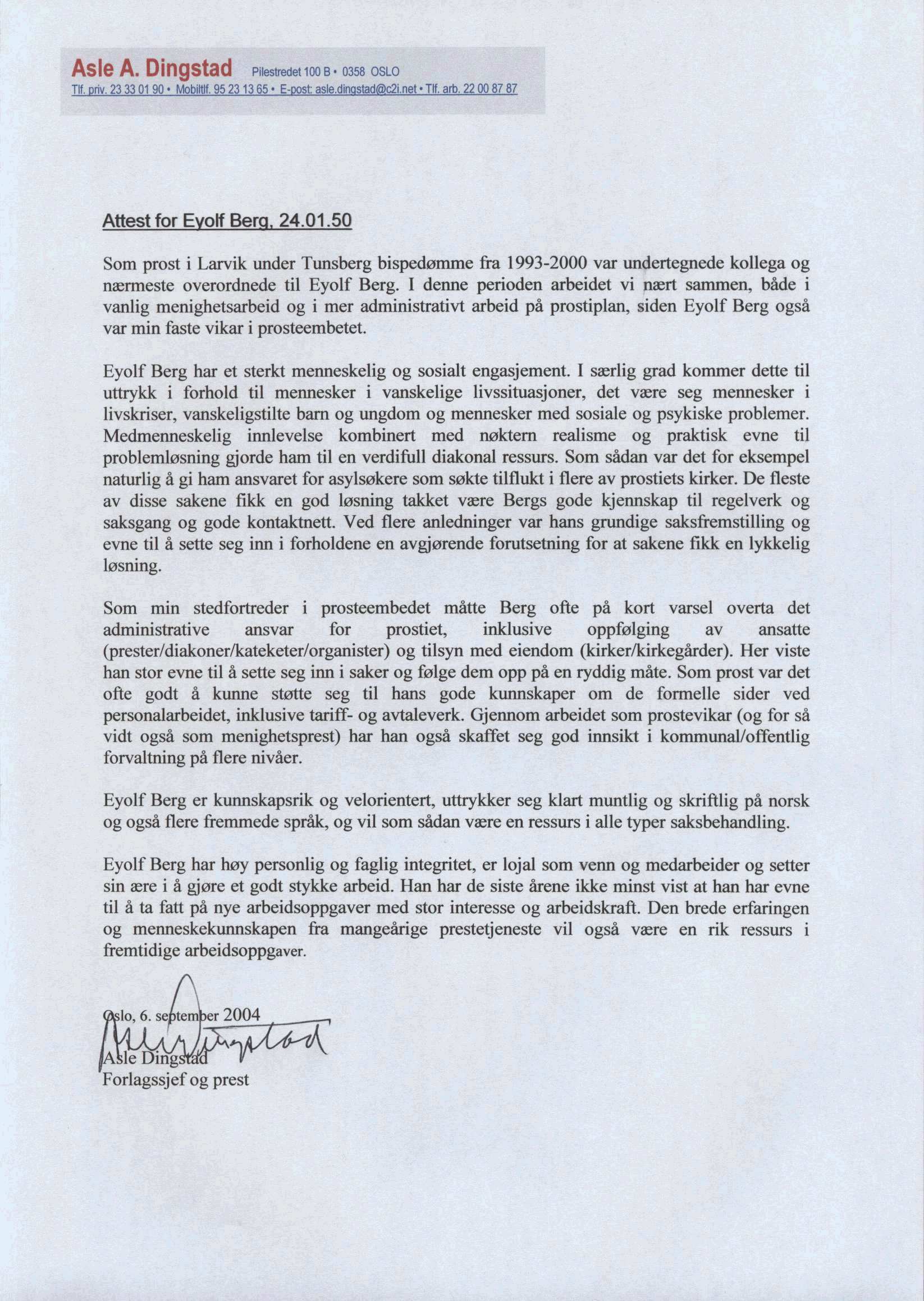 Asle A. Dingstad Pilestredet 100 B • 0358 OSLO
Tlf. priv. 23 33 01 90 • Mobiltlf. 95 23 13 65 • E-post: asle.dingstad@c2i.net • Tlf. arb. 22 00 87 87

Attest for Eyolf Berg, 24.01.50

Som prost i Larvik under Tunsberg bispedømme fra 1993-2000 var undertegnede kollega og nærmeste overordnede til Eyolf Berg. I denne perioden arbeidet vi nært sammen, både i vanlig menighetsarbeid og i mer administrativt arbeid på prostiplan, siden Eyolf Berg også var min faste vikar i prosteembetet.

Eyolf Berg har et sterkt menneskelig og sosialt engasjement. I særlig grad kommer dette til uttrykk i forhold til mennesker i vanskelige livssituasjoner, det være seg mennesker i livskriser, vanskeligstilte barn og ungdom og mennesker med sosiale og psykiske problemer. Medmenneskelig innlevelse kombinert med nøktern realisme og praktisk evne til problemløsning gjorde ham til en verdifull diakonal ressurs. Som sådan var det for eksempel naturlig å gi ham ansvaret for asylsøkere som søkte tilflukt i flere av prostiets kirker. De fleste av disse sakene fikk en god løsning takket være Bergs gode kjennskap til regelverk og saksgang og gode kontaktnett. Ved flere anledninger var hans grundige saksfremstilling og evne til å sette seg inn i forholdene en avgjørende forutsetning for at sakene fikk en lykkelig løsning.

Som min stedfortreder i prosteembedet måtte Berg ofte på kort varsel overta det administrative ansvar for prostiet, inklusive oppfølging av ansatte (prester/diakoner/kateketer/organister) og tilsyn med eiendom (kirker/kirkegårder). Her viste han stor evne til å sette seg inn i saker og følge dem opp på en ryddig måte. Som prost var det ofte godt å kunne støtte seg til hans gode kunnskaper om de formelle sider ved personalarbeidet, inklusive tariff- og avtaleverk. Gjennom arbeidet som prostevikar (og for så vidt også som menighetsprest) har han også skaffet seg god innsikt i kommunal/offentlig forvaltning på flere nivåer.

Eyolf Berg er kunnskapsrik og velorientert, uttrykker seg klart muntlig og skriftlig på norsk og også flere fremmede språk, og vil som sådan være en ressurs i alle typer saksbehandling.

Eyolf Berg har høy personlig og faglig integritet, er lojal som venn og medarbeider og setter sin ære i å gjøre et godt stykke arbeid. Han har de siste årene ikke minst vist at han har evne til å ta fatt på nye arbeidsoppgaver med stor interesse og arbeidskraft. Den brede erfaringen og menneskekunnskapen fra mangeårige prestetjeneste vil også være en rik ressurs i fremtidige arbeidsoppgaver.

Oslo, 6. september 2004
Asle Dingstad
Asle Dingstad
Forlagssjef og prest